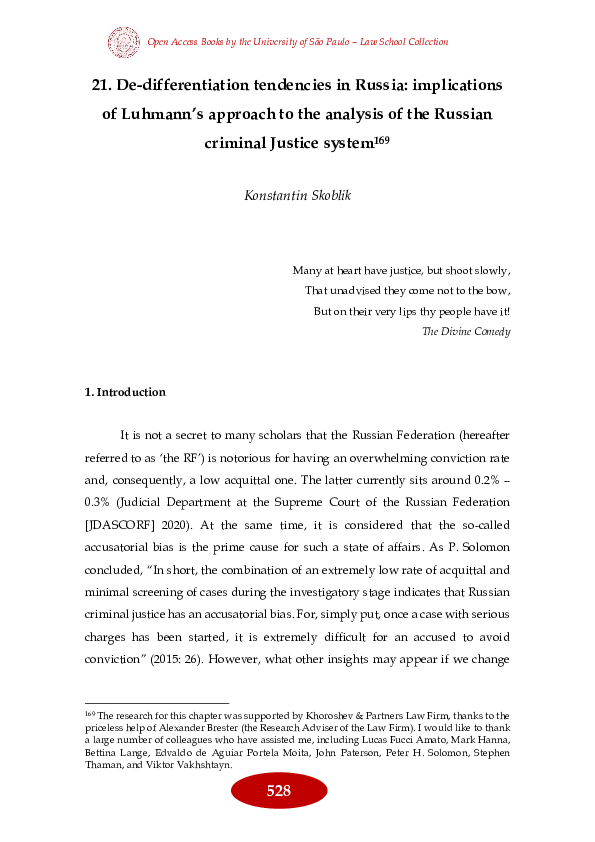 Open Access Books by the University of São Paulo – Law School Collection

21. De-differentiation tendencies in Russia: implications of Luhmann's approach to the analysis of the Russian criminal Justice system$^{169}$

Konstantin Skoblik

Many at heart have justice, but shoot slowly,
That unadvised they come not to the bow,
But on their very lips thy people have it!
The Divine Comedy

1. Introduction

It is not a secret to many scholars that the Russian Federation (hereafter referred to as 'the RF') is notorious for having an overwhelming conviction rate and, consequently, a low acquittal one. The latter currently sits around 0.2% – 0.3% (Judicial Department at the Supreme Court of the Russian Federation [JDASCORF] 2020). At the same time, it is considered that the so-called accusatorial bias is the prime cause for such a state of affairs. As P. Solomon concluded, "In short, the combination of an extremely low rate of acquittal and minimal screening of cases during the investigatory stage indicates that Russian criminal justice has an accusatorial bias. For, simply put, once a case with serious charges has been started, it is extremely difficult for an accused to avoid conviction" (2015: 26). However, what other insights may appear if we change

$^{169}$ The research for this chapter was supported by Khoroshev & Partners Law Firm, thanks to the priceless help of Alexander Brester (the Research Adviser of the Law Firm). I would like to thank a large number of colleagues who have assisted me, including Lucas Fucci Amato, Mark Hanna, Bettina Lange, Edvaldo de Aguiar Portela Moita, John Paterson, Peter H. Solomon, Stephen Thaman, and Viktor Vakhshtayn.

528